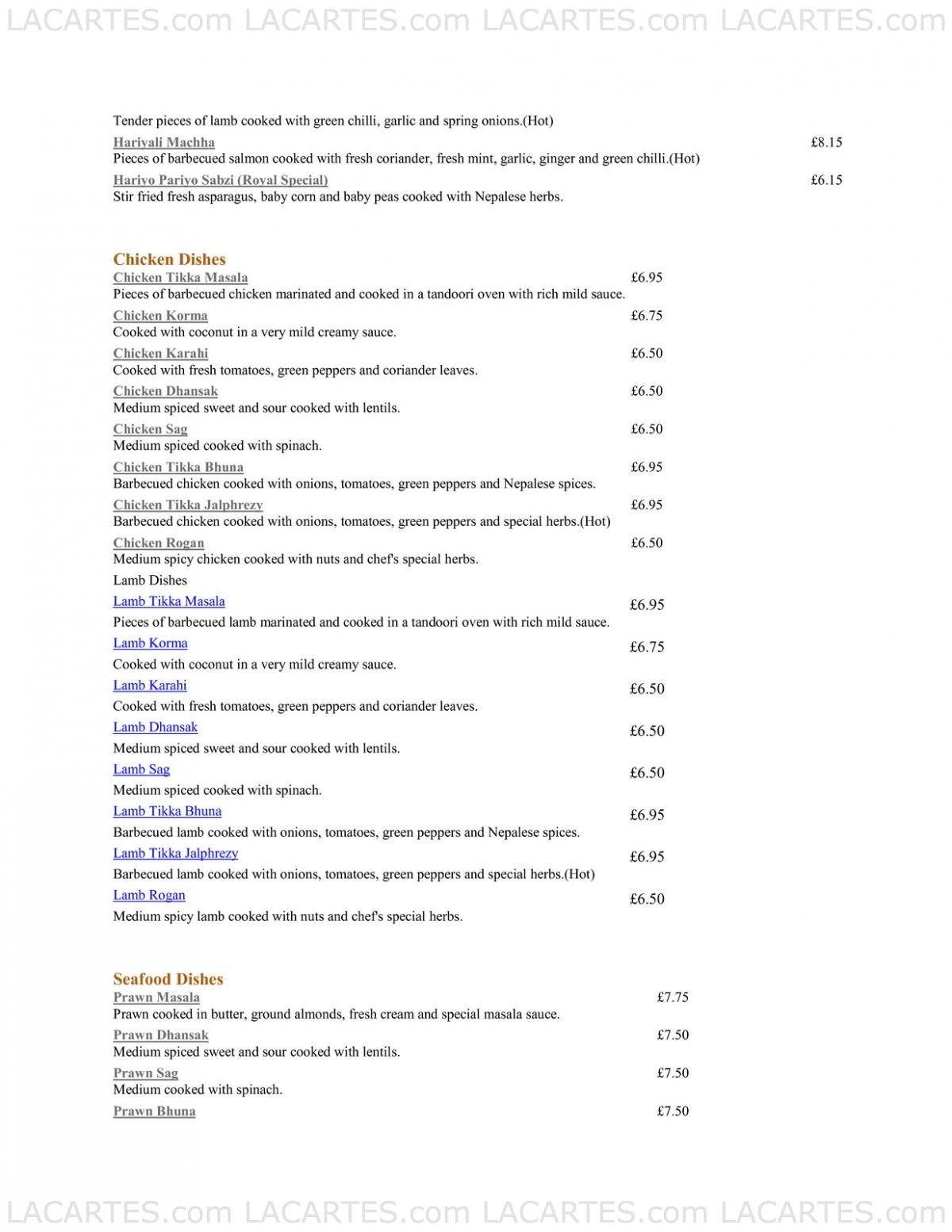 LACARTES.com LACARTES.com LACARTES.com LACARTES.com

Tender pieces of lamb cooked with green chilli, garlic and spring onions.(Hot)

Hariyali Machha £8.15
Pieces of barbecued salmon cooked with fresh coriander, fresh mint, garlic, ginger and green chilli.(Hot)

Hariyo Pariyo Sabzi (Royal Special) £6.15
Stir fried fresh asparagus, baby corn and baby peas cooked with Nepalese herbs.

Chicken Dishes

Chicken Tikka Masala £6.95
Pieces of barbecued chicken marinated and cooked in a tandoori oven with rich mild sauce.

Chicken Korma £6.75
Cooked with coconut in a very mild creamy sauce.

Chicken Karahi £6.50
Cooked with fresh tomatoes, green peppers and coriander leaves.

Chicken Dhansak £6.50
Medium spiced sweet and sour cooked with lentils.

Chicken Sag £6.50
Medium spiced cooked with spinach.

Chicken Tikka Bhuna £6.95
Barbecued chicken cooked with onions, tomatoes, green peppers and Nepalese spices.

Chicken Tikka Jalphrezy £6.95
Barbecued chicken cooked with onions, tomatoes, green peppers and special herbs.(Hot)

Chicken Rogan £6.50
Medium spicy chicken cooked with nuts and chef's special herbs.

Lamb Dishes

Lamb Tikka Masala £6.95
Pieces of barbecued lamb marinated and cooked in a tandoori oven with rich mild sauce.

Lamb Korma £6.75
Cooked with coconut in a very mild creamy sauce.

Lamb Karahi £6.50
Cooked with fresh tomatoes, green peppers and coriander leaves.

Lamb Dhansak £6.50
Medium spiced sweet and sour cooked with lentils.

Lamb Sag £6.50
Medium spiced cooked with spinach.

Lamb Tikka Bhuna £6.95
Barbecued lamb cooked with onions, tomatoes, green peppers and Nepalese spices.

Lamb Tikka Jalphrezy £6.95
Barbecued lamb cooked with onions, tomatoes, green peppers and special herbs.(Hot)

Lamb Rogan £6.50
Medium spicy lamb cooked with nuts and chef's special herbs.

Seafood Dishes

Prawn Masala £7.75
Prawn cooked in butter, ground almonds, fresh cream and special masala sauce.

Prawn Dhansak £7.50
Medium spiced sweet and sour cooked with lentils.

Prawn Sag £7.50
Medium cooked with spinach.

Prawn Bhuna £7.50

LACARTES.com LACARTES.com LACARTES.com LACARTES.com